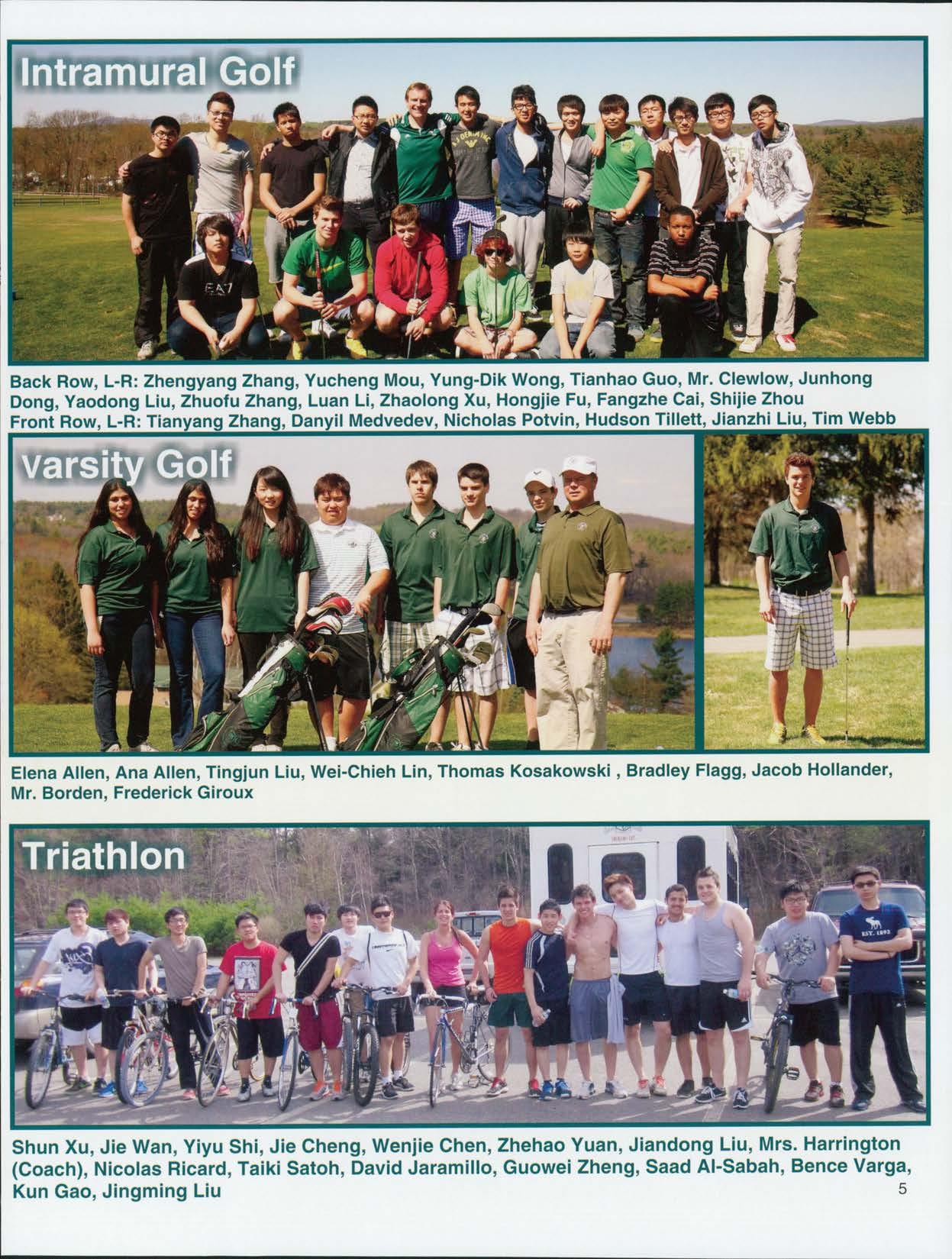 Intramural Golf

Back Row, L-R: Zhengyang Zhang, Yucheng Mou, Yung-Dik Wong, Tianhao Guo, Mr. Clewlow, Junhong Dong, Yaodong Liu, Zhuofu Zhang, Luan Li, Zhaolong Xu, Hongjie Fu, Fangzhe Cai, Shijie Zhou
Front Row, L-R: Tianyang Zhang, Danyil Medvedev, Nicholas Potvin, Hudson Tillett, Jianzhi Liu, Tim Webb

Varsity Golf

Elena Allen, Ana Allen, Tingjun Liu, Wei-Chieh Lin, Thomas Kosakowski , Bradley Flagg, Jacob Hollander, Mr. Borden, Frederick Giroux

Triathlon

Shun Xu, Jie Wan, Yiyu Shi, Jie Cheng, Wenjie Chen, Zhehao Yuan, Jiandong Liu, Mrs. Harrington (Coach), Nicolas Ricard, Taiki Satoh, David Jaramillo, Guowei Zheng, Saad Al-Sabah, Bence Varga, Kun Gao, Jingming Liu

5